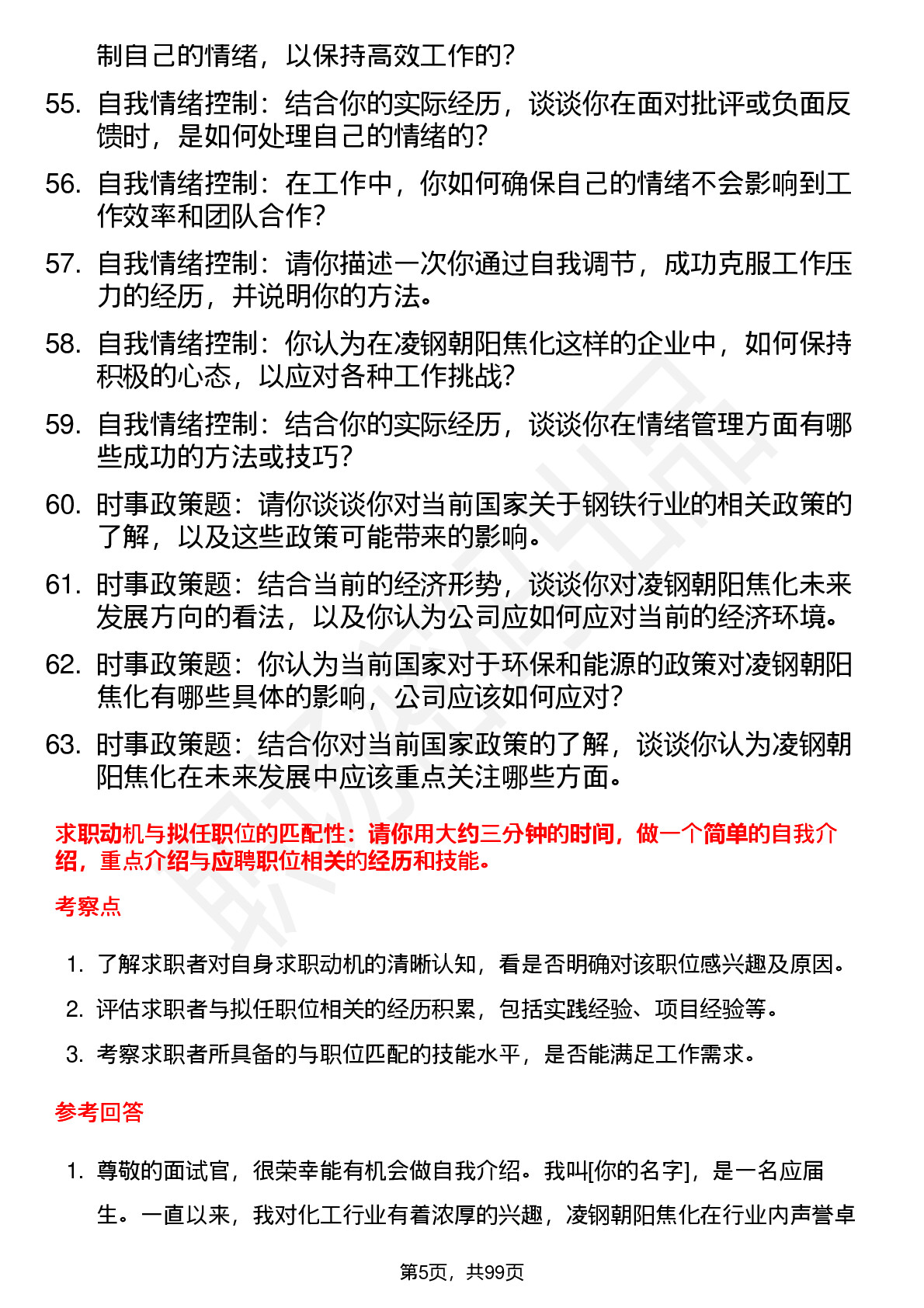 制自己的情绪，以保持高效工作的？

55. 自我情绪控制：结合你的实际经历，谈谈你在面对批评或负面反馈时，是如何处理自己的情绪的？

56. 自我情绪控制：在工作中，你如何确保自己的情绪不会影响到工作效率和团队合作？

57. 自我情绪控制：请你描述一次你通过自我调节，成功克服工作压力的经历，并说明你的方法。

58. 自我情绪控制：你认为在凌钢朝阳焦化这样的企业中，如何保持积极的心态，以应对各种工作挑战？

59. 自我情绪控制：结合你的实际经历，谈谈你在情绪管理方面有哪些成功的方法或技巧？

60. 时事政策题：请你谈谈你对当前国家关于钢铁行业的相关政策的了解，以及这些政策可能带来的影响。

61. 时事政策题：结合当前的经济形势，谈谈你对凌钢朝阳焦化未来发展方向的看法，以及你认为公司应如何应对当前的经济环境。

62. 时事政策题：你认为当前国家对于环保和能源的政策对凌钢朝阳焦化有哪些具体的影响，公司应该如何应对？

63. 时事政策题：结合你对当前国家政策的了解，谈谈你认为凌钢朝阳焦化在未来发展中应该重点关注哪些方面。

求职动机与拟任职位的匹配性：请你用大约三分钟的时间，做一个简单的自我介绍，重点介绍与应聘职位相关的经历和技能。

考察点

1. 了解求职者对自身求职动机的清晰认知，看是否明确对该职位感兴趣及原因。
2. 评估求职者与拟任职位相关的经历积累，包括实践经验、项目经验等。
3. 考察求职者所具备的与职位匹配的技能水平，是否能满足工作需求。

参考回答

1. 尊敬的面试官，很荣幸能有机会做自我介绍。我叫[你的名字]，是一名应届生。一直以来，我对化工行业有着浓厚的兴趣，凌钢朝阳焦化在行业内声誉卓

第5页，共99页